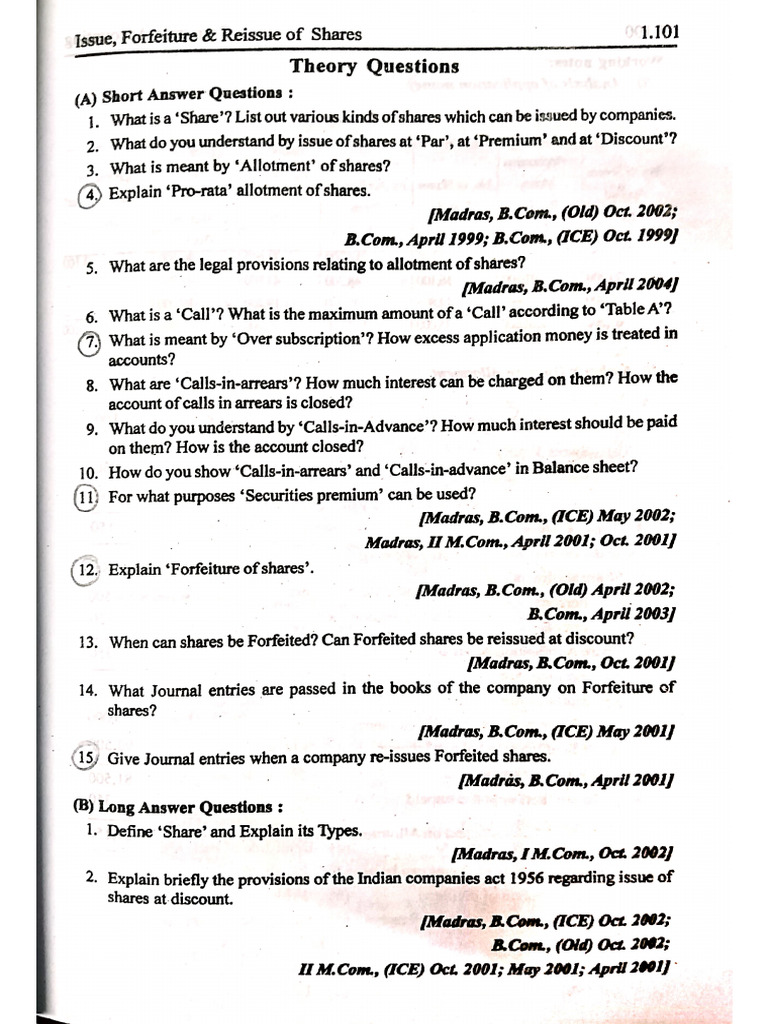 Issue, Forfeiture & Reissue of Shares 1.101

Theory Questions

(A) Short Answer Questions :

1. What is a 'Share'? List out various kinds of shares which can be issued by companies.
2. What do you understand by issue of shares at 'Par', at 'Premium' and at 'Discount'?
3. What is meant by 'Allotment' of shares?
4. Explain 'Pro-rata' allotment of shares.

[Madras, B.Com., (Old) Oct. 2002; B.Com., April 1999; B.Com., (ICE) Oct. 1999]

5. What are the legal provisions relating to allotment of shares?

[Madras, B.Com., April 2004]

6. What is a 'Call'? What is the maximum amount of a 'Call' according to 'Table A'?
7. What is meant by 'Over subscription'? How excess application money is treated in accounts?
8. What are 'Calls-in-arrears'? How much interest can be charged on them? How the account of calls in arrears is closed?
9. What do you understand by 'Calls-in-Advance'? How much interest should be paid on them? How is the account closed?
10. How do you show 'Calls-in-arrears' and 'Calls-in-advance' in Balance sheet?
11. For what purposes 'Securities premium' can be used?

[Madras, B.Com., (ICE) May 2002; Madras, II M.Com., April 2001; Oct. 2001]

12. Explain 'Forfeiture of shares'.

[Madras, B.Com., (Old) April 2002; B.Com., April 2003]

13. When can shares be Forfeited? Can Forfeited shares be reissued at discount?

[Madras, B.Com., Oct. 2001]

14. What Journal entries are passed in the books of the company on Forfeiture of shares?

[Madras, B.Com., (ICE) May 2001]

15. Give Journal entries when a company re-issues Forfeited shares.

[Madràs, B.Com., April 2001]

(B) Long Answer Questions :

1. Define 'Share' and Explain its Types.

[Madras, I M.Com., Oct. 2002]

2. Explain briefly the provisions of the Indian companies act 1956 regarding issue of shares at discount.

[Madras, B.Com., (ICE) Oct. 2002; B.Com., (Old) Oct. 2002; II M.Com., (ICE) Oct. 2001; May 2001; April 2001]